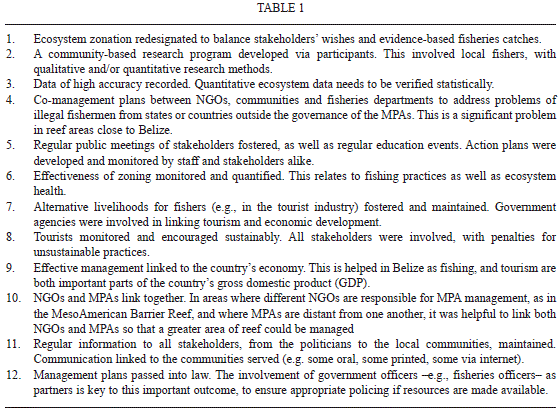 TABLE 1

1. Ecosystem zonation redesignated to balance stakeholders' wishes and evidence-based fisheries catches.
2. A community-based research program developed via participants. This involved local fishers, with qualitative and/or quantitative research methods.
3. Data of high accuracy recorded. Quantitative ecosystem data needs to be verified statistically.
4. Co-management plans between NGOs, communities and fisheries departments to address problems of illegal fishermen from states or countries outside the governance of the MPAs. This is a significant problem in reef areas close to Belize.
5. Regular public meetings of stakeholders fostered, as well as regular education events. Action plans were developed and monitored by staff and stakeholders alike.
6. Effectiveness of zoning monitored and quantified. This relates to fishing practices as well as ecosystem health.
7. Alternative livelihoods for fishers (e.g., in the tourist industry) fostered and maintained. Government agencies were involved in linking tourism and economic development.
8. Tourists monitored and encouraged sustainably. All stakeholders were involved, with penalties for unsustainable practices.
9. Effective management linked to the country's economy. This is helped in Belize as fishing, and tourism are both important parts of the country's gross domestic product (GDP).
10. NGOs and MPAs link together. In areas where different NGOs are responsible for MPA management, as in the MesoAmerican Barrier Reef, and where MPAs are distant from one another, it was helpful to link both NGOs and MPAs so that a greater area of reef could be managed
11. Regular information to all stakeholders, from the politicians to the local communities, maintained. Communication linked to the communities served (e.g. some oral, some printed, some via internet).
12. Management plans passed into law. The involvement of government officers –e.g., fisheries officers– as partners is key to this important outcome, to ensure appropriate policing if resources are made available.